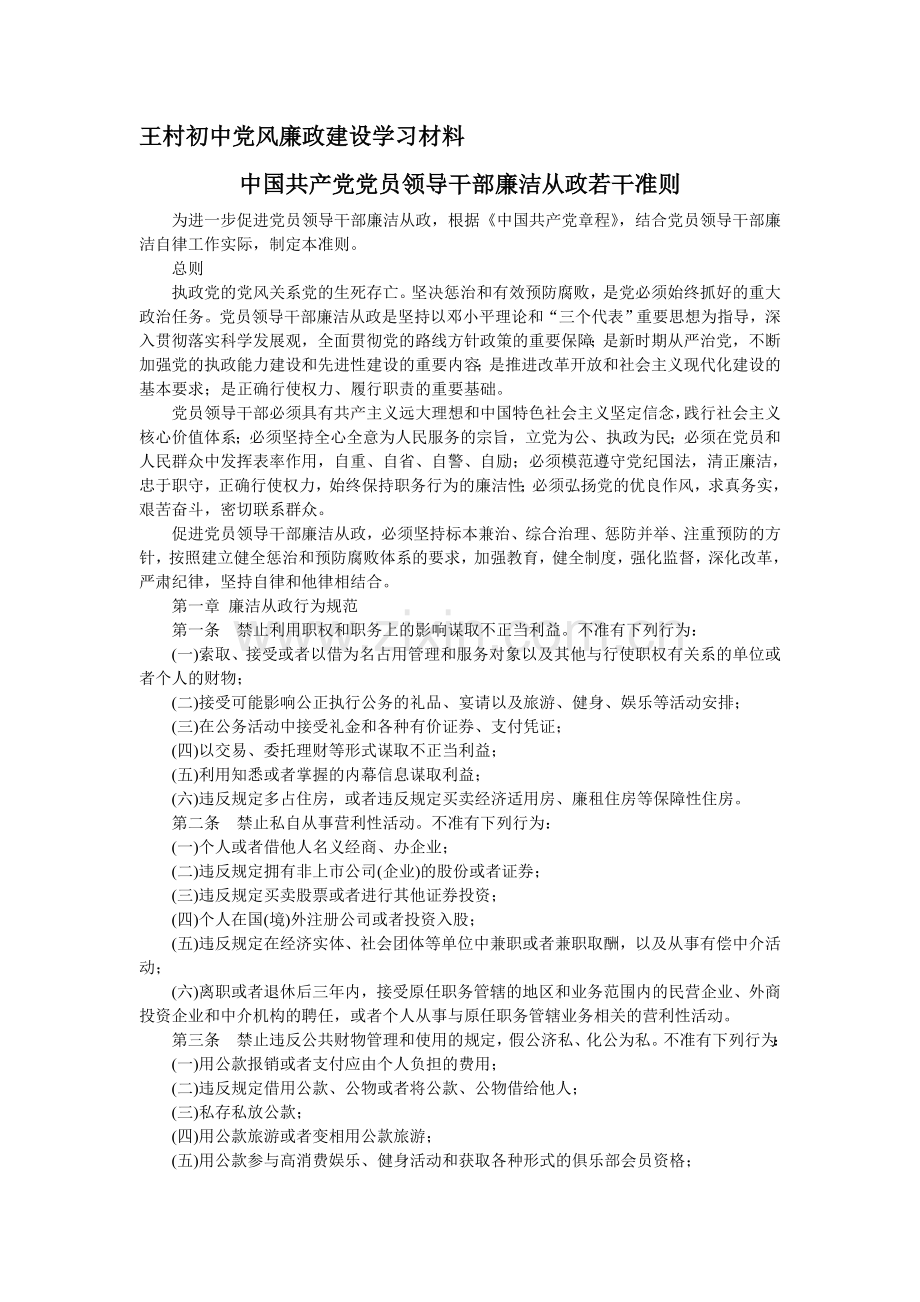 王村初中党风廉政建设学习材料

中国共产党党员领导干部廉洁从政若干准则

为进一步促进党员领导干部廉洁从政，根据《中国共产党章程》，结合党员领导干部廉洁自律工作实际，制定本准则。

总则

执政党的党风关系党的生死存亡。坚决惩治和有效预防腐败，是党必须始终抓好的重大政治任务。党员领导干部廉洁从政是坚持以邓小平理论和“三个代表”重要思想为指导，深入贯彻落实科学发展观，全面贯彻党的路线方针政策的重要保障；是新时期从严治党，不断加强党的执政能力建设和先进性建设的重要内容；是推进改革开放和社会主义现代化建设的基本要求；是正确行使权力、履行职责的重要基础。

党员领导干部必须具有共产主义远大理想和中国特色社会主义坚定信念，践行社会主义核心价值体系；必须坚持全心全意为人民服务的宗旨，立党为公、执政为民；必须在党员和人民群众中发挥表率作用，自重、自省、自警、自励；必须模范遵守党纪国法，清正廉洁，忠于职守，正确行使权力，始终保持职务行为的廉洁性；必须弘扬党的优良作风，求真务实，艰苦奋斗，密切联系群众。

促进党员领导干部廉洁从政，必须坚持标本兼治、综合治理、惩防并举、注重预防的方针，按照建立健全惩治和预防腐败体系的要求，加强教育，健全制度，强化监督，深化改革，严肃纪律，坚持自律和他律相结合。

第一章 廉洁从政行为规范

第一条 禁止利用职权和职务上的影响谋取不正当利益。不准有下列行为：

(一)索取、接受或者以借为名占用管理和服务对象以及其他与行使职权有关系的单位或者个人的财物；

(二)接受可能影响公正执行公务的礼品、宴请以及旅游、健身、娱乐等活动安排；

(三)在公务活动中接受礼金和各种有价证券、支付凭证；

(四)以交易、委托理财等形式谋取不正当利益；

(五)利用知悉或者掌握的内幕信息谋取利益；

(六)违反规定多占住房，或者违反规定买卖经济适用房、廉租住房等保障性住房。

第二条 禁止私自从事营利性活动。不准有下列行为：

(一)个人或者借他人名义经商、办企业；

(二)违反规定拥有非上市公司(企业)的股份或者证券；

(三)违反规定买卖股票或者进行其他证券投资；

(四)个人在国(境)外注册公司或者投资入股；

(五)违反规定在经济实体、社会团体等单位中兼职或者兼职取酬，以及从事有偿中介活动；

(六)离职或者退休后三年内，接受原任职务管辖的地区和业务范围内的民营企业、外商投资企业和中介机构的聘任，或者个人从事与原任职务管辖业务相关的营利性活动。

第三条 禁止违反公共财物管理和使用的规定，假公济私、化公为私。不准有下列行为：

(一)用公款报销或者支付应由个人负担的费用；

(二)违反规定借用公款、公物或者将公款、公物借给他人；

(三)私存私放公款；

(四)用公款旅游或者变相用公款旅游；

(五)用公款参与高消费娱乐、健身活动和获取各种形式的俱乐部会员资格；